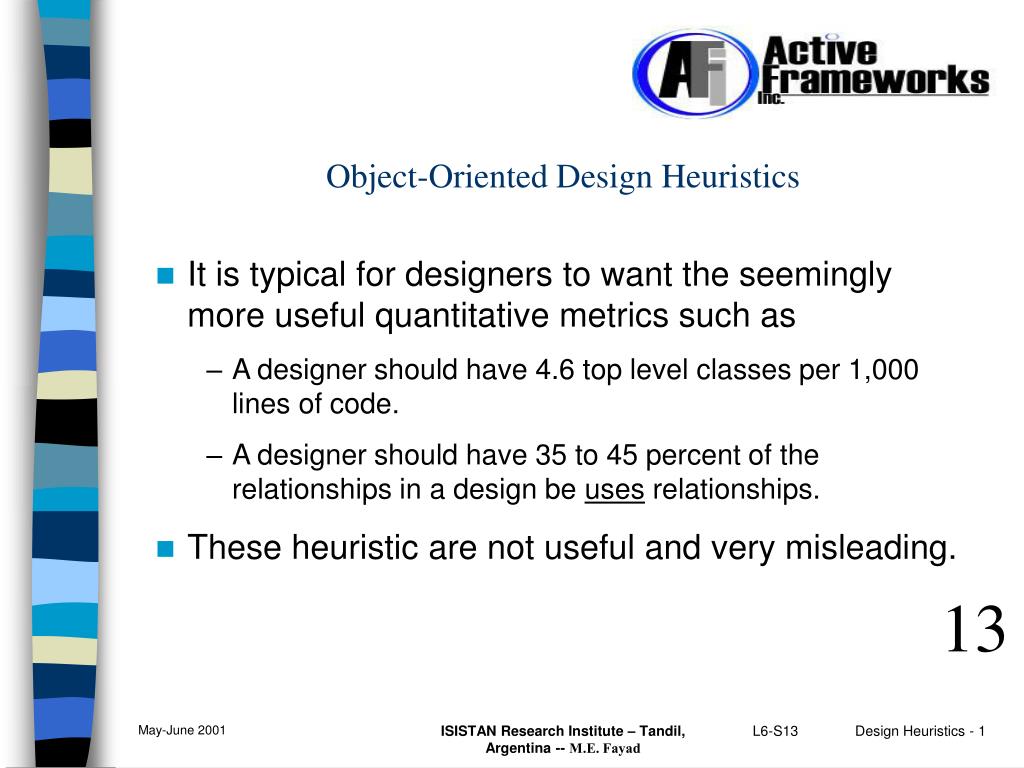 AFI Active Frameworks Inc.

Object-Oriented Design Heuristics

It is typical for designers to want the seemingly more useful quantitative metrics such as

– A designer should have 4.6 top level classes per 1,000 lines of code.

– A designer should have 35 to 45 percent of the relationships in a design be uses relationships.

These heuristic are not useful and very misleading.

13

May-June 2001

ISISTAN Research Institute – Tandil, Argentina -- M.E. Fayad

L6-S13

Design Heuristics - 1